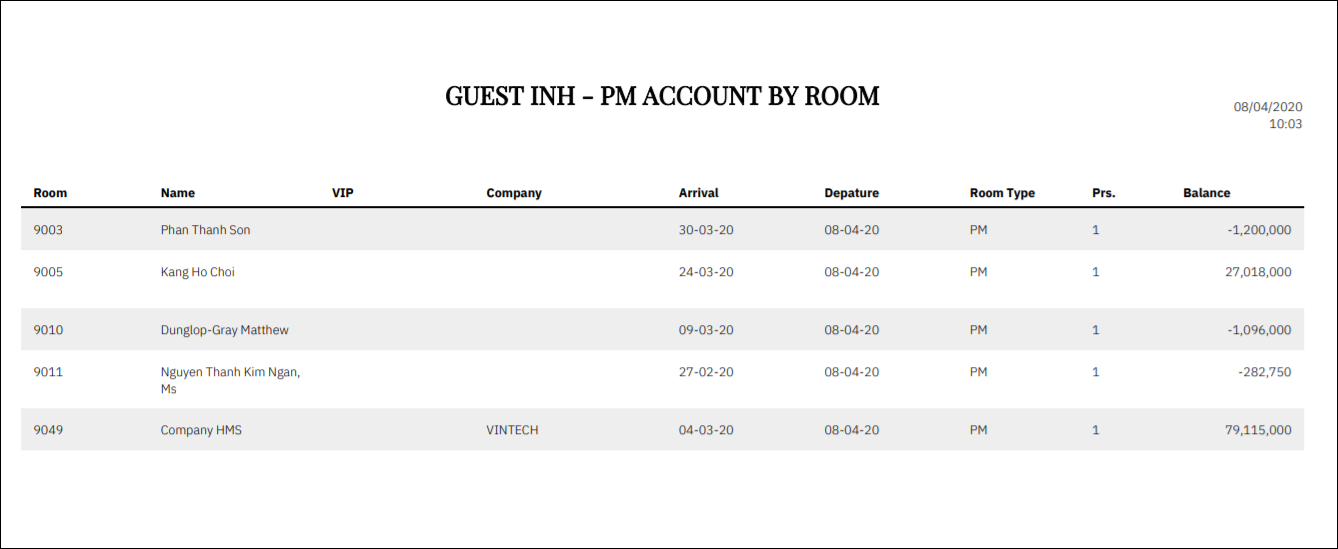 GUEST INH – PM ACCOUNT BY ROOM

08/04/2020
10:03

| Room | Name | VIP | Company | Arrival | Depature | Room Type | Prs. | Balance |
|---|---|---|---|---|---|---|---|---|
| 9003 | Phan Thanh Son | | | 30-03-20 | 08-04-20 | PM | 1 | -1,200,000 |
| 9005 | Kang Ho Choi | | | 24-03-20 | 08-04-20 | PM | 1 | 27,018,000 |
| 9010 | Dunglop-Gray Matthew | | | 09-03-20 | 08-04-20 | PM | 1 | -1,096,000 |
| 9011 | Nguyen Thanh Kim Ngan, Ms | | | 27-02-20 | 08-04-20 | PM | 1 | -282,750 |
| 9049 | Company HMS | | VINTECH | 04-03-20 | 08-04-20 | PM | 1 | 79,115,000 |